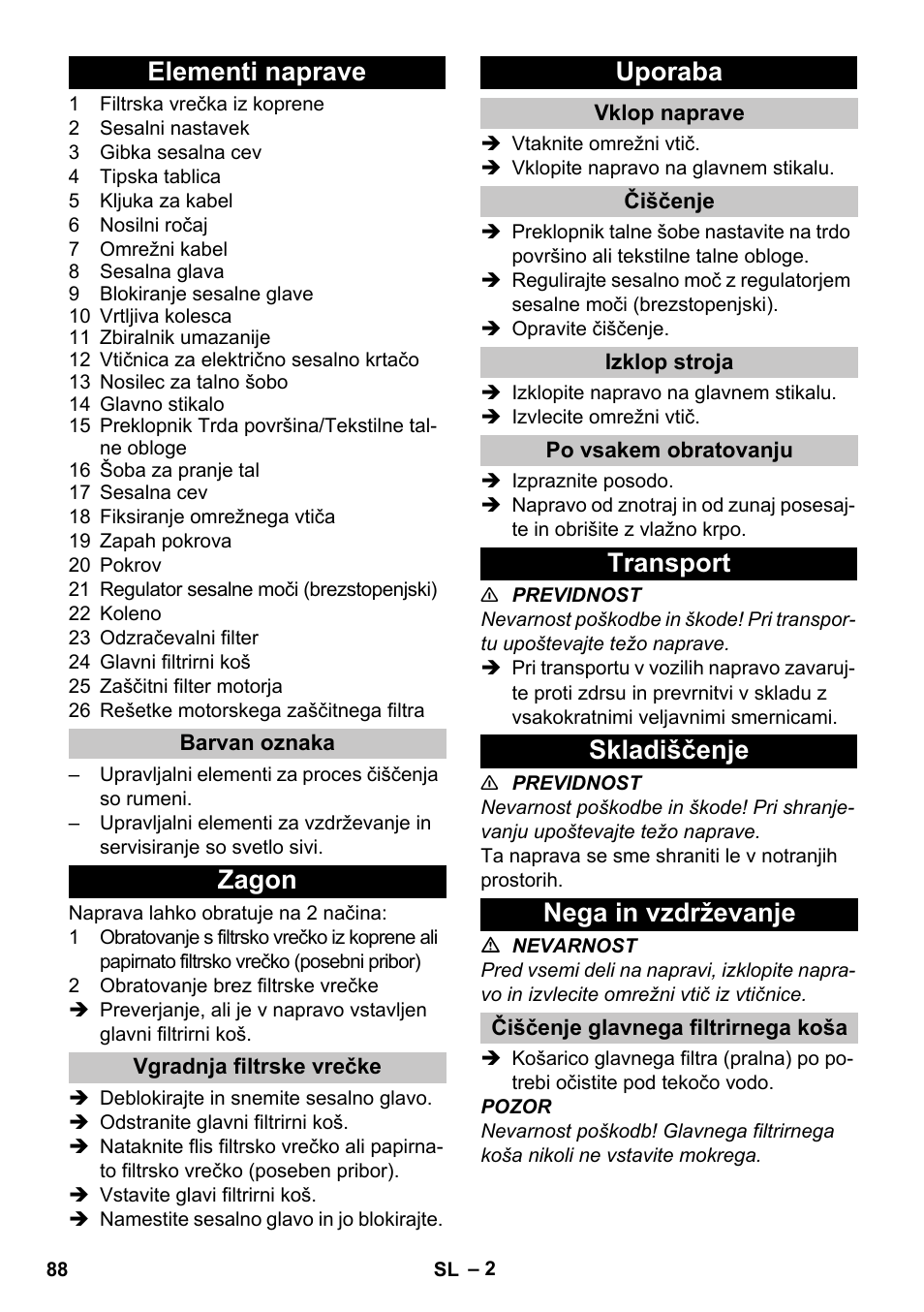 Elementi naprave

1 Filtrska vrečka iz koprene
2 Sesalni nastavek
3 Gibka sesalna cev
4 Tipska tablica
5 Kljuka za kabel
6 Nosilni ročaj
7 Omrežni kabel
8 Sesalna glava
9 Blokiranje sesalne glave
10 Vrtljiva kolesca
11 Zbiralnik umazanije
12 Vtičnica za električno sesalno krtačo
13 Nosilec za talno šobo
14 Glavno stikalo
15 Preklopnik Trda površina/Tekstilne talne obloge
16 Šoba za pranje tal
17 Sesalna cev
18 Fiksiranje omrežnega vtiča
19 Zapah pokrova
20 Pokrov
21 Regulator sesalne moči (brezstopenjski)
22 Koleno
23 Odzračevalni filter
24 Glavni filtrirni koš
25 Zaščitni filter motorja
26 Rešetke motorskega zaščitnega filtra

Barvan oznaka

– Upravljalni elementi za proces čiščenja so rumeni.
– Upravljalni elementi za vzdrževanje in servisiranje so svetlo sivi.

Zagon

Naprava lahko obratuje na 2 načina:
1 Obratovanje s filtrsko vrečko iz koprene ali papirnato filtrsko vrečko (posebni pribor)
2 Obratovanje brez filtrske vrečke
➔ Preverjanje, ali je v napravo vstavljen glavni filtrirni koš.

Vgradnja filtrske vrečke

➔ Deblokirajte in snemite sesalno glavo.
➔ Odstranite glavni filtrirni koš.
➔ Nataknite flis filtrsko vrečko ali papirnato filtrsko vrečko (poseben pribor).
➔ Vstavite glavi filtrirni koš.
➔ Namestite sesalno glavo in jo blokirajte.

Uporaba

Vklop naprave

➔ Vtaknite omrežni vtič.
➔ Vklopite napravo na glavnem stikalu.

Čiščenje

➔ Preklopnik talne šobe nastavite na trdo površino ali tekstilne talne obloge.
➔ Regulirajte sesalno moč z regulatorjem sesalne moči (brezstopenjski).
➔ Opravite čiščenje.

Izklop stroja

➔ Izklopite napravo na glavnem stikalu.
➔ Izvlecite omrežni vtič.

Po vsakem obratovanju

➔ Izpraznite posodo.
➔ Napravo od znotraj in od zunaj posesajte in obrišite z vlažno krpo.

Transport

⚠ PREVIDNOST
Nevarnost poškodbe in škode! Pri transportu upoštevajte težo naprave.
➔ Pri transportu v vozilih napravo zavarujte proti zdrsu in prevrnitvi v skladu z vsakokratnimi veljavnimi smernicami.

Skladiščenje

⚠ PREVIDNOST
Nevarnost poškodbe in škode! Pri shranjevanju upoštevajte težo naprave.
Ta naprava se sme shraniti le v notranjih prostorih.

Nega in vzdrževanje

⚠ NEVARNOST
Pred vsemi deli na napravi, izklopite napravo in izvlecite omrežni vtič iz vtičnice.

Čiščenje glavnega filtrirnega koša

➔ Košarico glavnega filtra (pralna) po potrebi očistite pod tekočo vodo.
POZOR
Nevarnost poškodb! Glavnega filtrirnega koša nikoli ne vstavite mokrega.

88 SL – 2